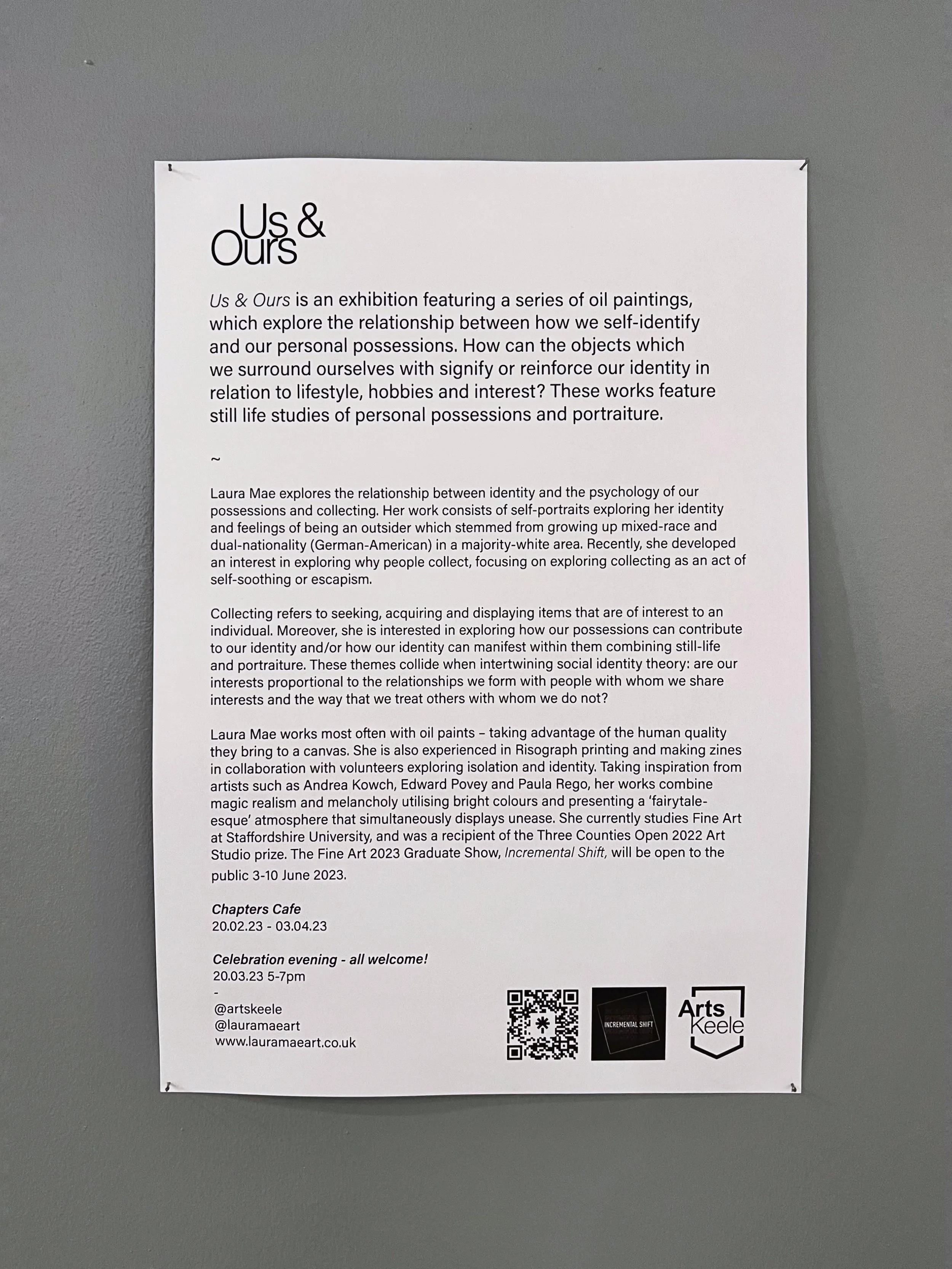 Us &
Ours

Us & Ours is an exhibition featuring a series of oil paintings, which explore the relationship between how we self-identify and our personal possessions. How can the objects which we surround ourselves with signify or reinforce our identity in relation to lifestyle, hobbies and interest? These works feature still life studies of personal possessions and portraiture.

~

Laura Mae explores the relationship between identity and the psychology of our possessions and collecting. Her work consists of self-portraits exploring her identity and feelings of being an outsider which stemmed from growing up mixed-race and dual-nationality (German-American) in a majority-white area. Recently, she developed an interest in exploring why people collect, focusing on exploring collecting as an act of self-soothing or escapism.

Collecting refers to seeking, acquiring and displaying items that are of interest to an individual. Moreover, she is interested in exploring how our possessions can contribute to our identity and/or how our identity can manifest within them combining still-life and portraiture. These themes collide when intertwining social identity theory: are our interests proportional to the relationships we form with people with whom we share interests and the way that we treat others with whom we do not?

Laura Mae works most often with oil paints – taking advantage of the human quality they bring to a canvas. She is also experienced in Risograph printing and making zines in collaboration with volunteers exploring isolation and identity. Taking inspiration from artists such as Andrea Kowch, Edward Povey and Paula Rego, her works combine magic realism and melancholy utilising bright colours and presenting a 'fairytale-esque' atmosphere that simultaneously displays unease. She currently studies Fine Art at Staffordshire University, and was a recipient of the Three Counties Open 2022 Art Studio prize. The Fine Art 2023 Graduate Show, Incremental Shift, will be open to the public 3-10 June 2023.

Chapters Cafe
20.02.23 - 03.04.23

Celebration evening - all welcome!
20.03.23 5-7pm
-
@artskeele
@lauramaeart
www.lauramaeart.co.uk

INCREMENTAL SHIFT

Arts
Keele